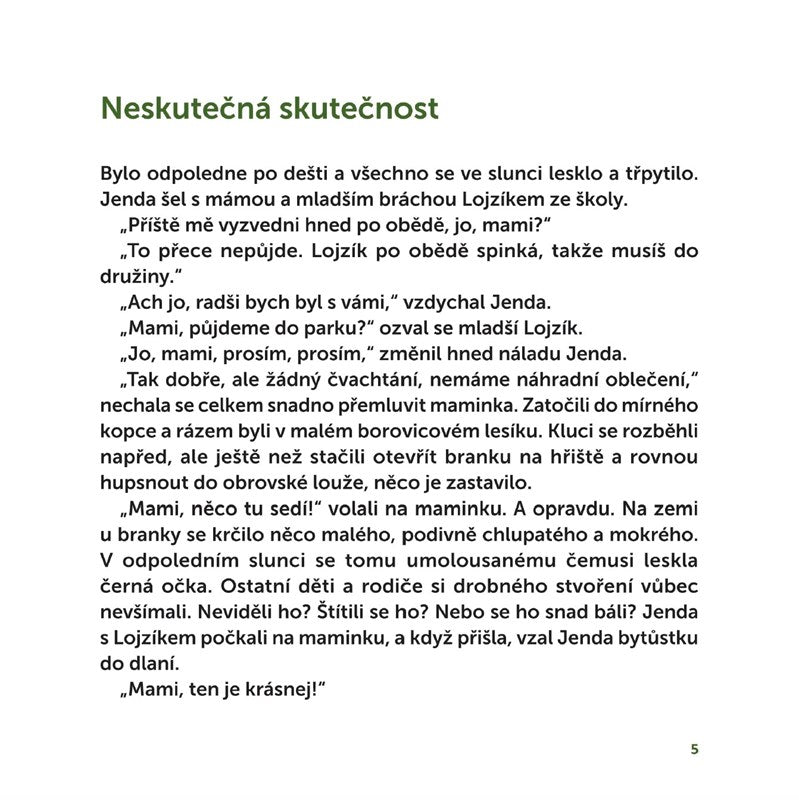 Neskutečná skutečnost

Bylo odpoledne po dešti a všechno se ve slunci lesklo a třpytilo. Jenda šel s mámou a mladším bráchou Lojzíkem ze školy.

„Příště mě vyzvedni hned po obědě, jo, mami?“

„To přece nepůjde. Lojzík po obědě spinká, takže musíš do družiny.“

„Ach jo, radši bych byl s vámi,“ vzdychal Jenda.

„Mami, půjdeme do parku?“ ozval se mladší Lojzík.

„Jo, mami, prosím, prosím,“ změnil hned náladu Jenda.

„Tak dobře, ale žádný čvachtání, nemáme náhradní oblečení,“ nechala se celkem snadno přemluvit maminka. Zatočili do mírného kopce a rázem byli v malém borovicovém lesíku. Kluci se rozběhli napřed, ale ještě než stačili otevřít branku na hřiště a rovnou hupsnout do obrovské louže, něco je zastavilo.

„Mami, něco tu sedí!“ volali na maminku. A opravdu. Na zemi u branky se krčilo něco malého, podivně chlupatého a mokrého. V odpoledním slunci se tomu umolousanému čemusi leskla černá očka. Ostatní děti a rodiče si drobného stvoření vůbec nevšímali. Neviděli ho? Štítili se ho? Nebo se ho snad báli? Jenda s Lojzíkem počkali na maminku, a když přišla, vzal Jenda bytůstku do dlaní.

„Mami, ten je krásnej!“

5